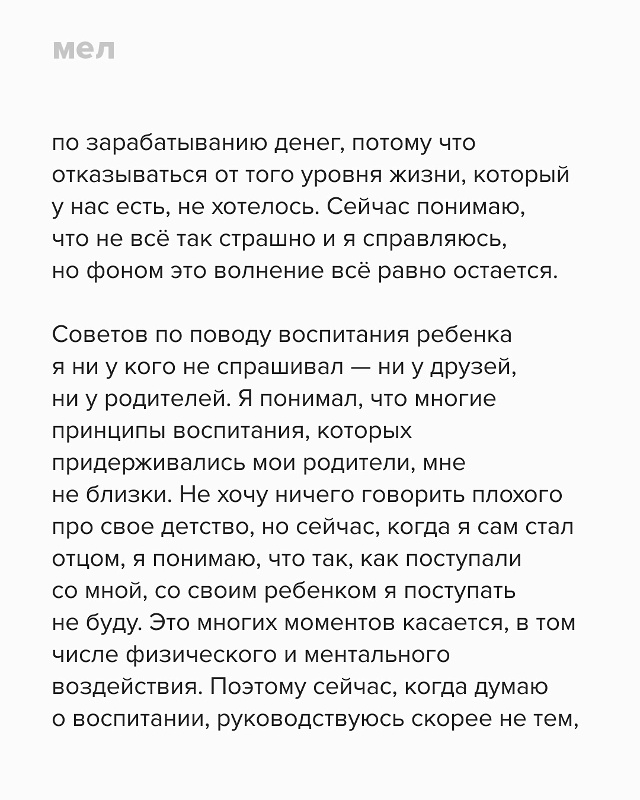 мел

по зарабатыванию денег, потому что отказываться от того уровня жизни, который у нас есть, не хотелось. Сейчас понимаю, что не всё так страшно и я справляюсь, но фоном это волнение всё равно остается.

Советов по поводу воспитания ребенка я ни у кого не спрашивал — ни у друзей, ни у родителей. Я понимал, что многие принципы воспитания, которых придерживались мои родители, мне не близки. Не хочу ничего говорить плохого про свое детство, но сейчас, когда я сам стал отцом, я понимаю, что так, как поступали со мной, со своим ребенком я поступать не буду. Это многих моментов касается, в том числе физического и ментального воздействия. Поэтому сейчас, когда думаю о воспитании, руководствуюсь скорее не тем,